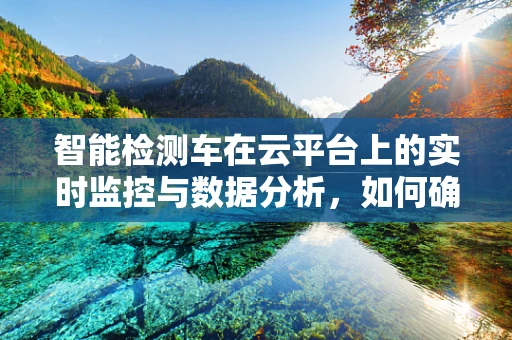 智能检测车在云平台上的实时监控与数据分析，如何确